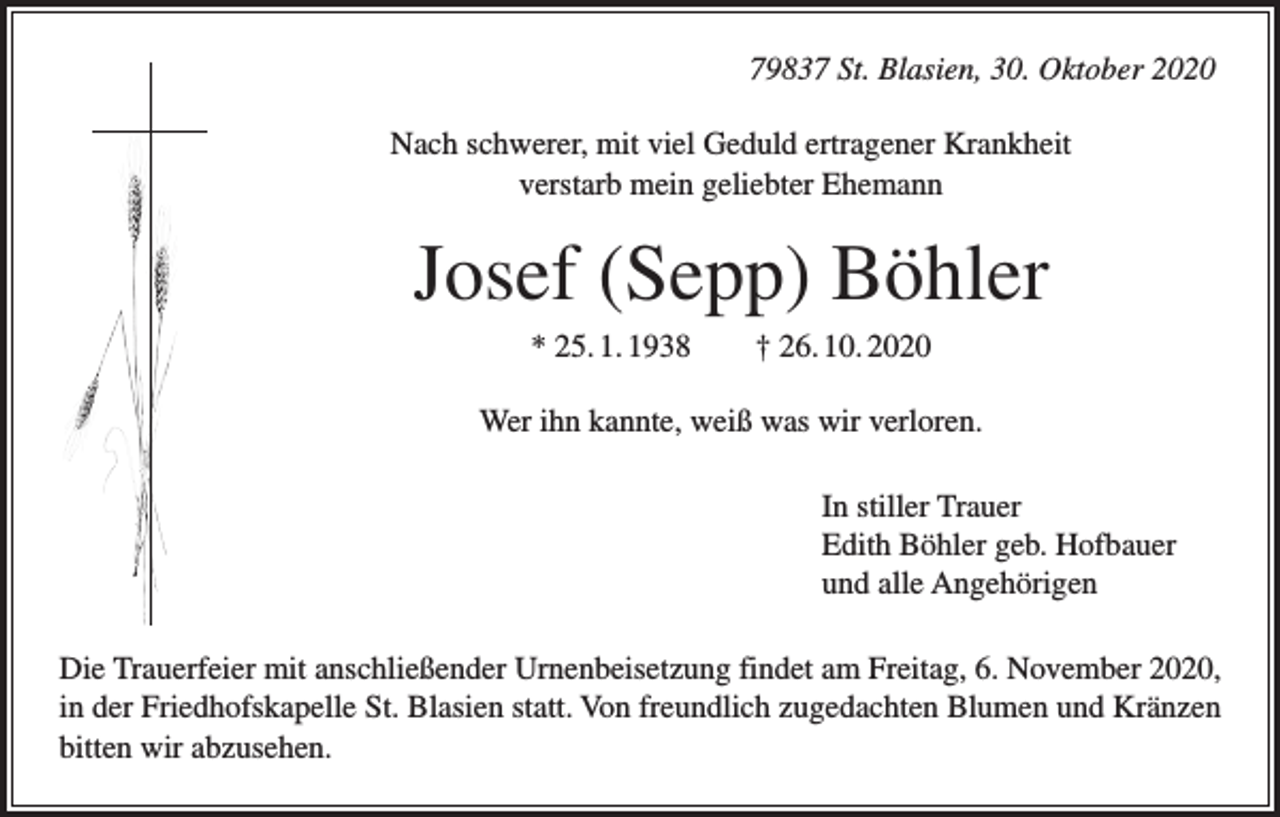 79837 St. Blasien, 30. Oktober 2020

Nach schwerer, mit viel Geduld ertragener Krankheit verstarb mein geliebter Ehemann

Josef (Sepp) Böhler

* 25. 1. 1938 † 26. 10. 2020

Wer ihn kannte, weiß was wir verloren.

In stiller Trauer
Edith Böhler geb. Hofbauer
und alle Angehörigen

Die Trauerfeier mit anschließender Urnenbeisetzung findet am Freitag, 6. November 2020, in der Friedhofskapelle St. Blasien statt. Von freundlich zugedachten Blumen und Kränzen bitten wir abzusehen.